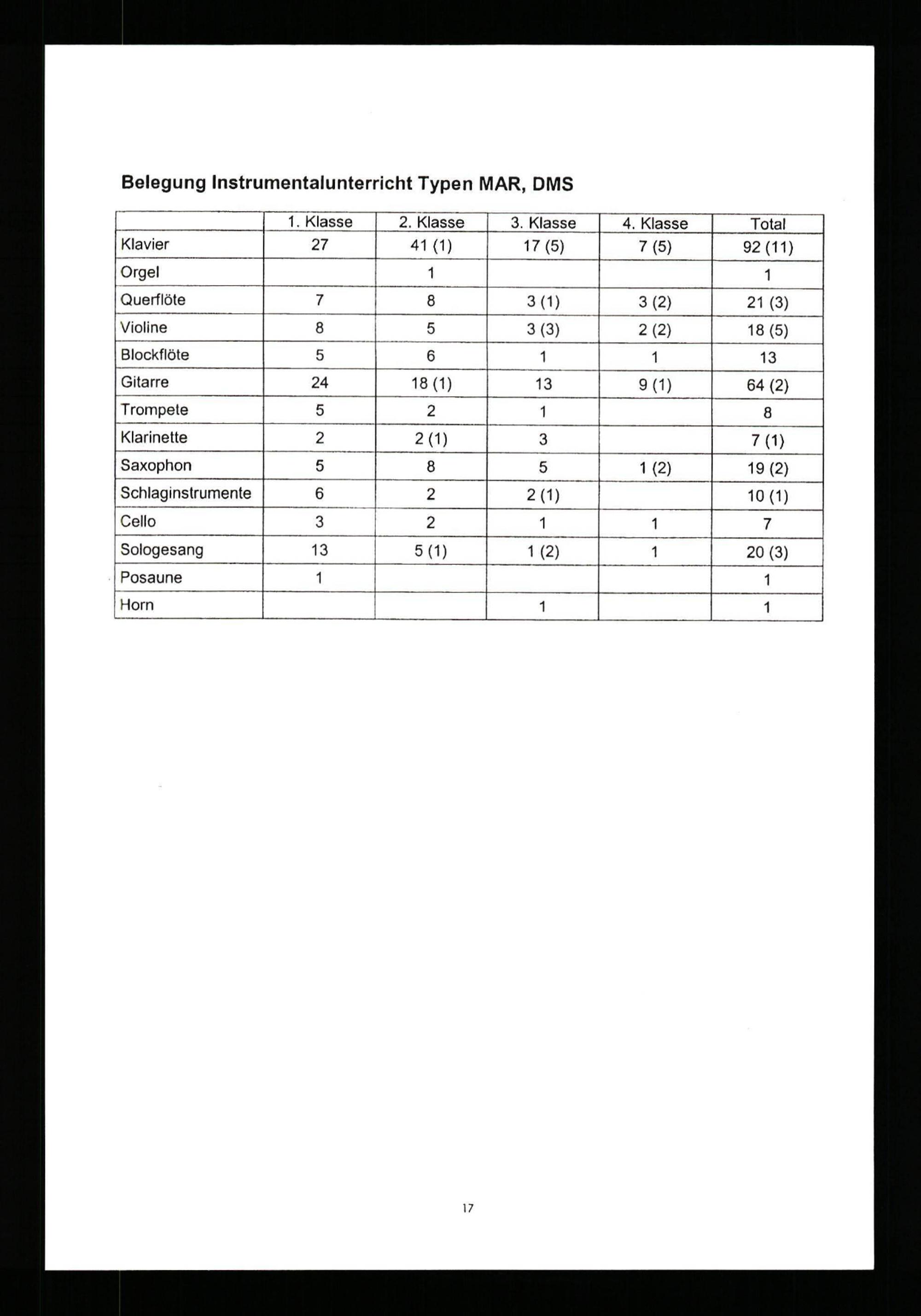 Belegung Instrumentalunterricht Typen MAR, DMS

| | 1. Klasse | 2. Klasse | 3. Klasse | 4. Klasse | Total |
|---|---|---|---|---|---|
| Klavier | 27 | 41 (1) | 17 (5) | 7 (5) | 92 (11) |
| Orgel | | 1 | | | 1 |
| Querflöte | 7 | 8 | 3 (1) | 3 (2) | 21 (3) |
| Violine | 8 | 5 | 3 (3) | 2 (2) | 18 (5) |
| Blockflöte | 5 | 6 | 1 | 1 | 13 |
| Gitarre | 24 | 18 (1) | 13 | 9 (1) | 64 (2) |
| Trompete | 5 | 2 | 1 | | 8 |
| Klarinette | 2 | 2 (1) | 3 | | 7 (1) |
| Saxophon | 5 | 8 | 5 | 1 (2) | 19 (2) |
| Schlaginstrumente | 6 | 2 | 2 (1) | | 10 (1) |
| Cello | 3 | 2 | 1 | 1 | 7 |
| Sologesang | 13 | 5 (1) | 1 (2) | 1 | 20 (3) |
| Posaune | 1 | | | | 1 |
| Horn | | | 1 | | 1 |

17